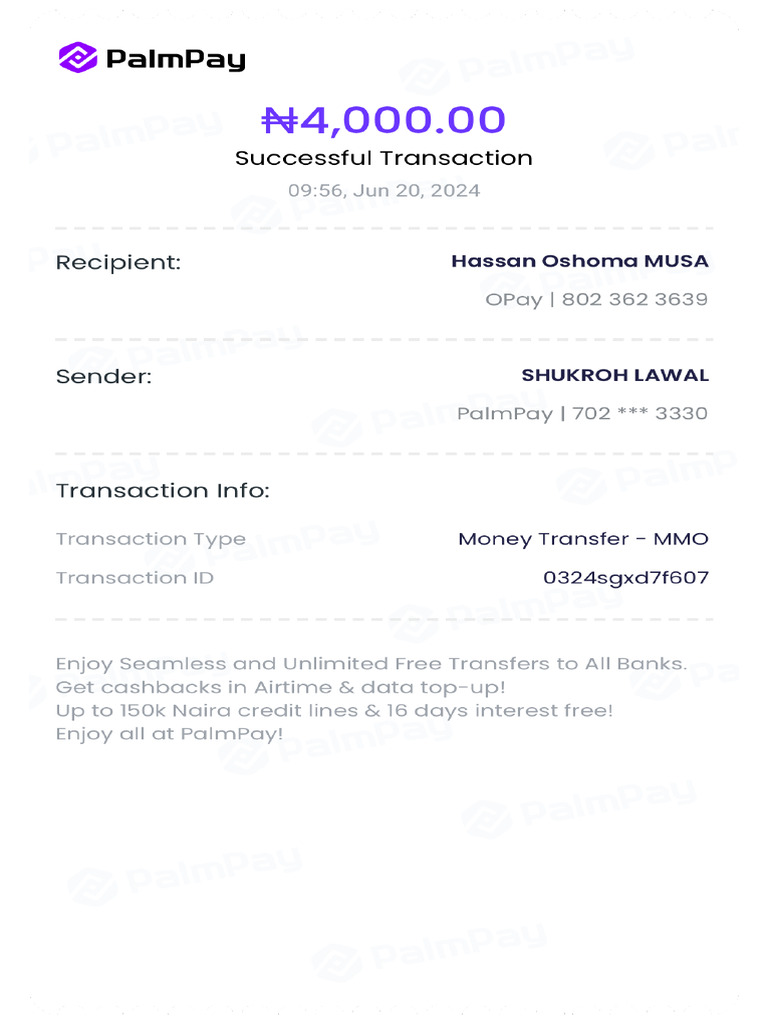 PalmPay

₦4,000.00
Successful Transaction
09:56, Jun 20, 2024

Recipient: Hassan Oshoma MUSA
OPay | 802 362 3639

Sender: SHUKROH LAWAL
PalmPay | 702 *** 3330

Transaction Info:

Transaction Type Money Transfer - MMO
Transaction ID 0324sgxd7f607

Enjoy Seamless and Unlimited Free Transfers to All Banks.
Get cashbacks in Airtime & data top-up!
Up to 150k Naira credit lines & 16 days interest free!
Enjoy all at PalmPay!